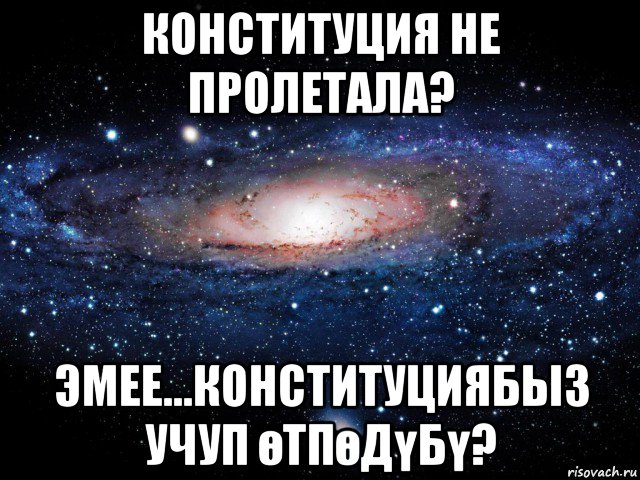 КОНСТИТУЦИЯ НЕ ПРОЛЕТАЛА?

ЭМЕЕ...КОНСТИТУЦИЯБЫЗ УЧУП өТПөДүБү?

risovach.ru